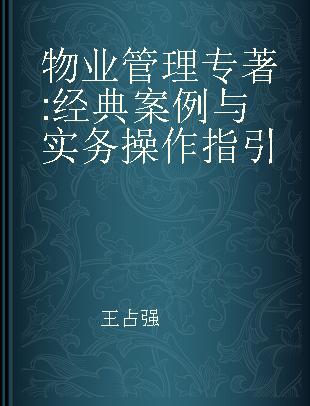 物业管理专著:经典案例与实务操作指引

王占强